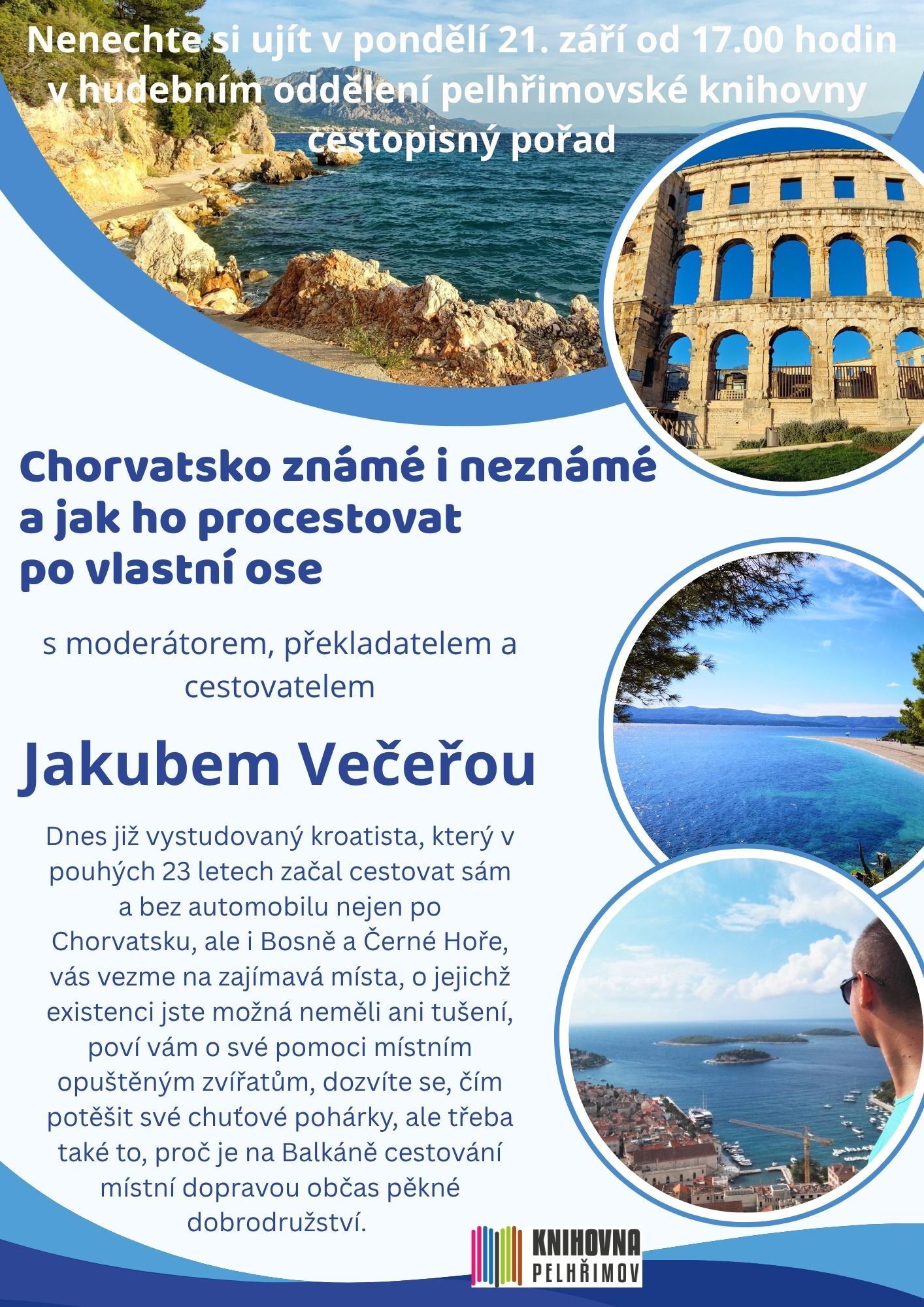 Nenechte si ujít v pondělí 21. září od 17.00 hodin v hudebním oddělení pelhřimovské knihovny cestopisný pořad

Chorvatsko známé i neznámé
a jak ho procestovat
po vlastní ose

s moderátorem, překladatelem a cestovatelem

Jakubem Večeřou

Dnes již vystudovaný kroatista, který v pouhých 23 letech začal cestovat sám a bez automobilu nejen po Chorvatsku, ale i Bosně a Černé Hoře, vás vezme na zajímavá místa, o jejichž existenci jste možná neměli ani tušení, poví vám o své pomoci místním opuštěným zvířatům, dozvíte se, čím potěšit své chuťové pohárky, ale třeba také to, proč je na Balkáně cestování místní dopravou občas pěkné dobrodružství.

KNIHOVNA
PELHŘIMOV